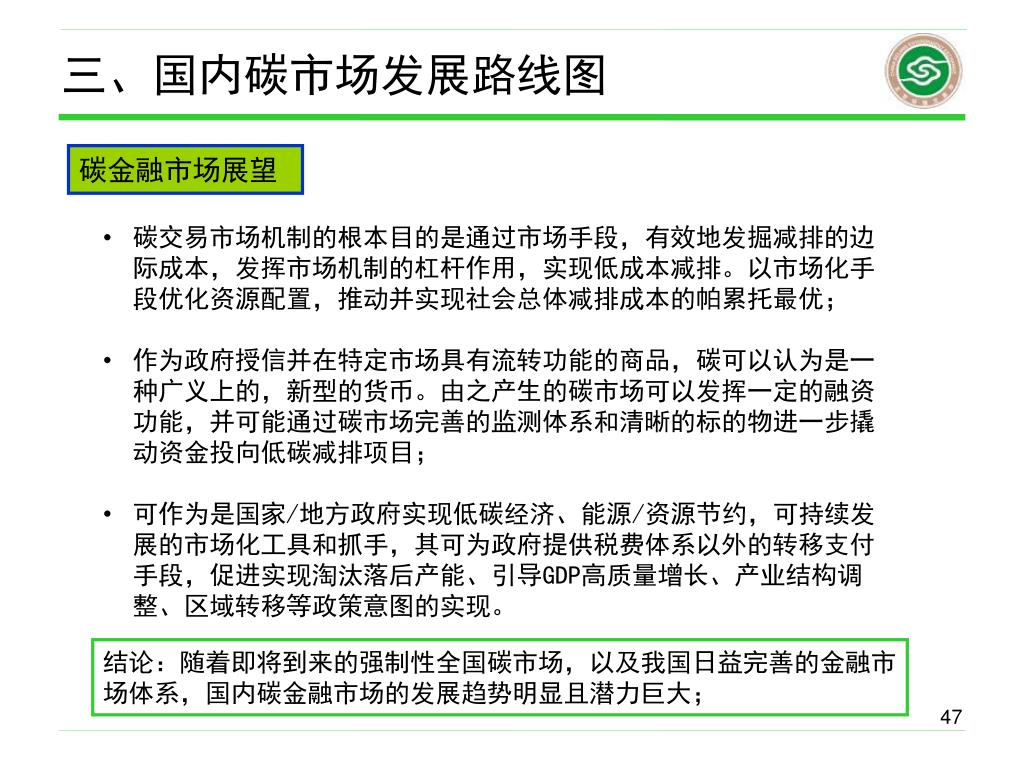 三、国内碳市场发展路线图

碳金融市场展望

• 碳交易市场机制的根本目的是通过市场手段，有效地发掘减排的边际成本，发挥市场机制的杠杆作用，实现低成本减排。以市场化手段优化资源配置，推动并实现社会总体减排成本的帕累托最优；

• 作为政府授信并在特定市场具有流转功能的商品，碳可以认为是一种广义上的，新型的货币。由之产生的碳市场可以发挥一定的融资功能，并可能通过碳市场完善的监测体系和清晰的标的物进一步撬动资金投向低碳减排项目；

• 可作为是国家/地方政府实现低碳经济、能源/资源节约，可持续发展的市场化工具和抓手，其可为政府提供税费体系以外的转移支付手段，促进实现淘汰落后产能、引导GDP高质量增长、产业结构调整、区域转移等政策意图的实现。

结论：随着即将到来的强制性全国碳市场，以及我国日益完善的金融市场体系，国内碳金融市场的发展趋势明显且潜力巨大；

47